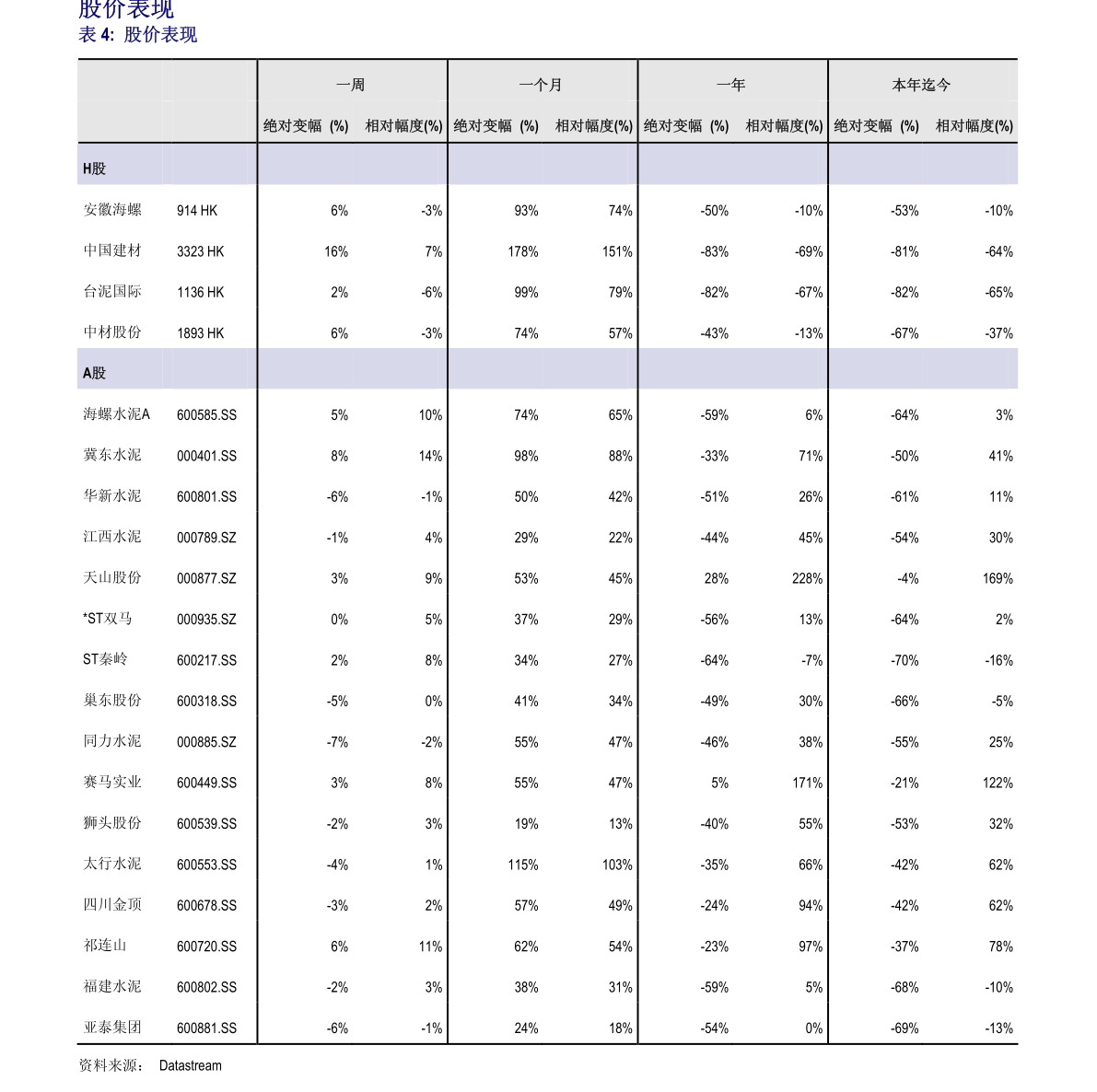 股价表现
表4: 股价表现

| | | 一周 | | 一个月 | | 一年 | | 本年迄今 | |
|---|---|---|---|---|---|---|---|---|---|
| | | 绝对变幅 (%) | 相对幅度(%) | 绝对变幅 (%) | 相对幅度(%) | 绝对变幅 (%) | 相对幅度(%) | 绝对变幅 (%) | 相对幅度(%) |
| H股 | | | | | | | | | |
| 安徽海螺 | 914 HK | 6% | -3% | 93% | 74% | -50% | -10% | -53% | -10% |
| 中国建材 | 3323 HK | 16% | 7% | 178% | 151% | -83% | -69% | -81% | -64% |
| 台泥国际 | 1136 HK | 2% | -6% | 99% | 79% | -82% | -67% | -82% | -65% |
| 中材股份 | 1893 HK | 6% | -3% | 74% | 57% | -43% | -13% | -67% | -37% |
| A股 | | | | | | | | | |
| 海螺水泥A | 600585.SS | 5% | 10% | 74% | 65% | -59% | 6% | -64% | 3% |
| 冀东水泥 | 000401.SS | 8% | 14% | 98% | 88% | -33% | 71% | -50% | 41% |
| 华新水泥 | 600801.SS | -6% | -1% | 50% | 42% | -51% | 26% | -61% | 11% |
| 江西水泥 | 000789.SZ | -1% | 4% | 29% | 22% | -44% | 45% | -54% | 30% |
| 天山股份 | 000877.SZ | 3% | 9% | 53% | 45% | 28% | 228% | -4% | 169% |
| *ST双马 | 000935.SZ | 0% | 5% | 37% | 29% | -56% | 13% | -64% | 2% |
| ST秦岭 | 600217.SS | 2% | 8% | 34% | 27% | -64% | -7% | -70% | -16% |
| 巢东股份 | 600318.SS | -5% | 0% | 41% | 34% | -49% | 30% | -66% | -5% |
| 同力水泥 | 000885.SZ | -7% | -2% | 55% | 47% | -46% | 38% | -55% | 25% |
| 赛马实业 | 600449.SS | 3% | 8% | 55% | 47% | 5% | 171% | -21% | 122% |
| 狮头股份 | 600539.SS | -2% | 3% | 19% | 13% | -40% | 55% | -53% | 32% |
| 太行水泥 | 600553.SS | -4% | 1% | 115% | 103% | -35% | 66% | -42% | 62% |
| 四川金顶 | 600678.SS | -3% | 2% | 57% | 49% | -24% | 94% | -42% | 62% |
| 祁连山 | 600720.SS | 6% | 11% | 62% | 54% | -23% | 97% | -37% | 78% |
| 福建水泥 | 600802.SS | -2% | 3% | 38% | 31% | -59% | 5% | -68% | -10% |
| 亚泰集团 | 600881.SS | -6% | -1% | 24% | 18% | -54% | 0% | -69% | -13% |

资料来源: Datastream